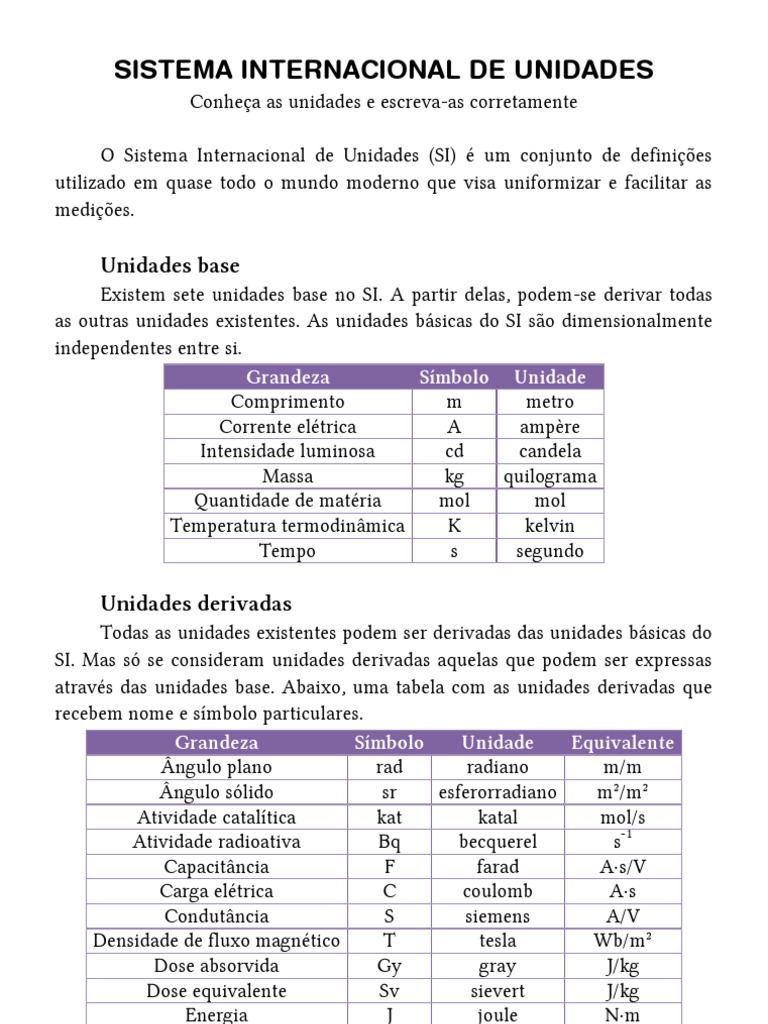 SISTEMA INTERNACIONAL DE UNIDADES

Conheça as unidades e escreva-as corretamente

O Sistema Internacional de Unidades (SI) é um conjunto de definições utilizado em quase todo o mundo moderno que visa uniformizar e facilitar as medições.

Unidades base

Existem sete unidades base no SI. A partir delas, podem-se derivar todas as outras unidades existentes. As unidades básicas do SI são dimensionalmente independentes entre si.

| Grandeza | Símbolo | Unidade |
|---|---|---|
| Comprimento | m | metro |
| Corrente elétrica | A | ampère |
| Intensidade luminosa | cd | candela |
| Massa | kg | quilograma |
| Quantidade de matéria | mol | mol |
| Temperatura termodinâmica | K | kelvin |
| Tempo | s | segundo |

Unidades derivadas

Todas as unidades existentes podem ser derivadas das unidades básicas do SI. Mas só se consideram unidades derivadas aquelas que podem ser expressas através das unidades base. Abaixo, uma tabela com as unidades derivadas que recebem nome e símbolo particulares.

| Grandeza | Símbolo | Unidade | Equivalente |
|---|---|---|---|
| Ângulo plano | rad | radiano | m/m |
| Ângulo sólido | sr | esferorradiano | $m^2/m^2$ |
| Atividade catalítica | kat | katal | mol/s |
| Atividade radioativa | Bq | becquerel | $s^{-1}$ |
| Capacitância | F | farad | A·s/V |
| Carga elétrica | C | coulomb | A·s |
| Condutância | S | siemens | A/V |
| Densidade de fluxo magnético | T | tesla | $Wb/m^2$ |
| Dose absorvida | Gy | gray | J/kg |
| Dose equivalente | Sv | sievert | J/kg |
| Energia | J | joule | N·m |